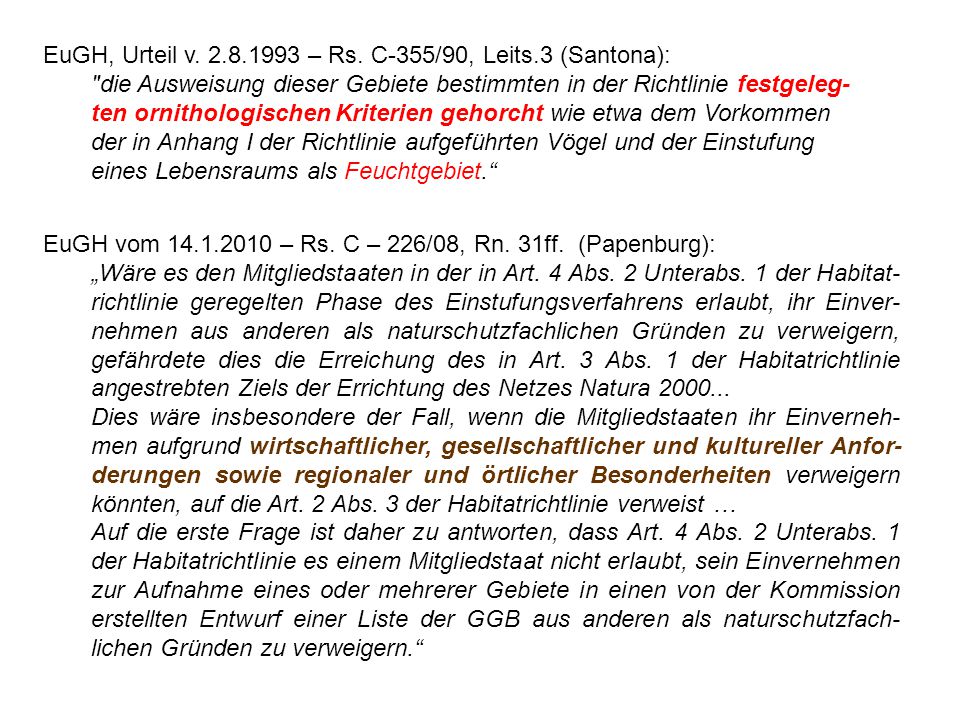 EuGH, Urteil v. 2.8.1993 – Rs. C-355/90, Leits.3 (Santona):

"die Ausweisung dieser Gebiete bestimmten in der Richtlinie festgelegten ornithologischen Kriterien gehorcht wie etwa dem Vorkommen der in Anhang I der Richtlinie aufgeführten Vögel und der Einstufung eines Lebensraums als Feuchtgebiet.“

EuGH vom 14.1.2010 – Rs. C – 226/08, Rn. 31ff. (Papenburg):

„Wäre es den Mitgliedstaaten in der in Art. 4 Abs. 2 Unterabs. 1 der Habitatrichtlinie geregelten Phase des Einstufungsverfahrens erlaubt, ihr Einvernehmen aus anderen als naturschutzfachlichen Gründen zu verweigern, gefährdete dies die Erreichung des in Art. 3 Abs. 1 der Habitatrichtlinie angestrebten Ziels der Errichtung des Netzes Natura 2000...

Dies wäre insbesondere der Fall, wenn die Mitgliedstaaten ihr Einvernehmen aufgrund wirtschaftlicher, gesellschaftlicher und kultureller Anforderungen sowie regionaler und örtlicher Besonderheiten verweigern könnten, auf die Art. 2 Abs. 3 der Habitatrichtlinie verweist …

Auf die erste Frage ist daher zu antworten, dass Art. 4 Abs. 2 Unterabs. 1 der Habitatrichtlinie es einem Mitgliedstaat nicht erlaubt, sein Einvernehmen zur Aufnahme eines oder mehrerer Gebiete in einen von der Kommission erstellten Entwurf einer Liste der GGB aus anderen als naturschutzfachlichen Gründen zu verweigern.“